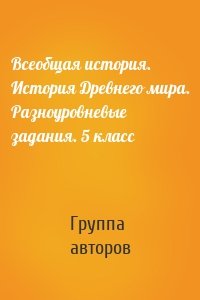 Всеобщая история. История Древнего мира. Разноуровневые задания. 5 класс

Группа авторов